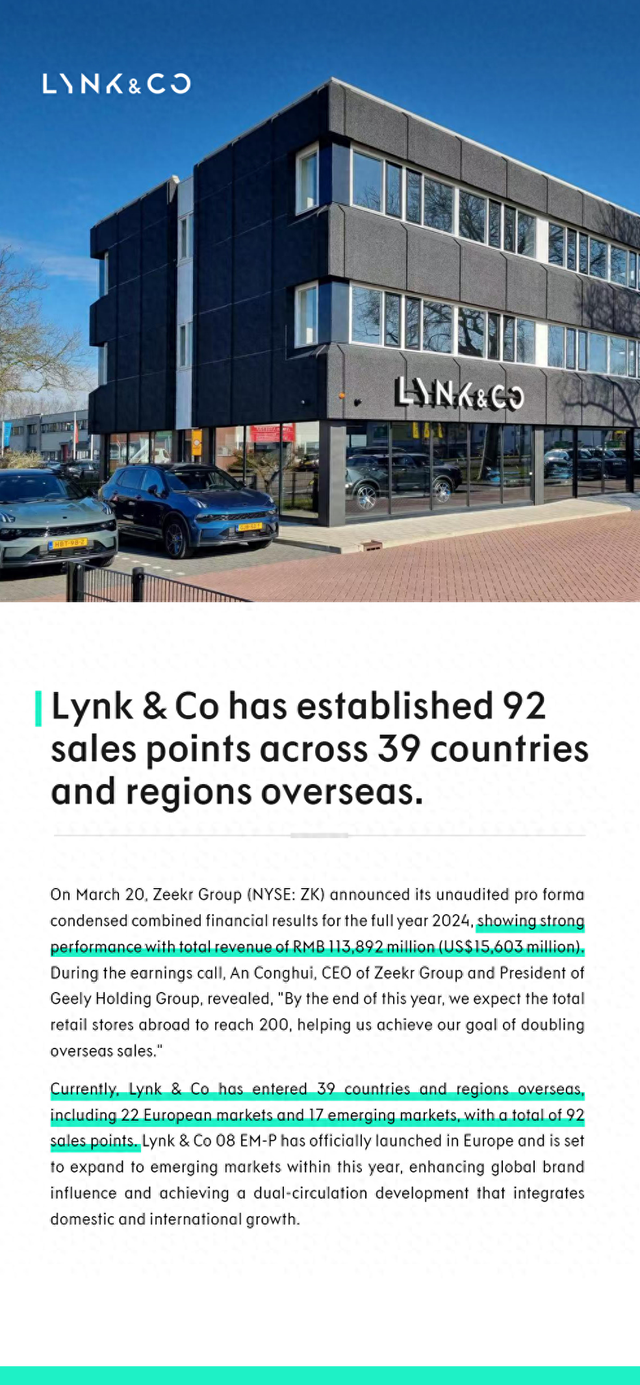 LYNK&CO

LYNK&CO

Lynk & Co has established 92 sales points across 39 countries and regions overseas.

On March 20, Zeekr Group (NYSE: ZK) announced its unaudited pro forma condensed combined financial results for the full year 2024, showing strong performance with total revenue of RMB 113,892 million (US$15,603 million). During the earnings call, An Conghui, CEO of Zeekr Group and President of Geely Holding Group, revealed, "By the end of this year, we expect the total retail stores abroad to reach 200, helping us achieve our goal of doubling overseas sales."

Currently, Lynk & Co has entered 39 countries and regions overseas, including 22 European markets and 17 emerging markets, with a total of 92 sales points. Lynk & Co 08 EM-P has officially launched in Europe and is set to expand to emerging markets within this year, enhancing global brand influence and achieving a dual-circulation development that integrates domestic and international growth.